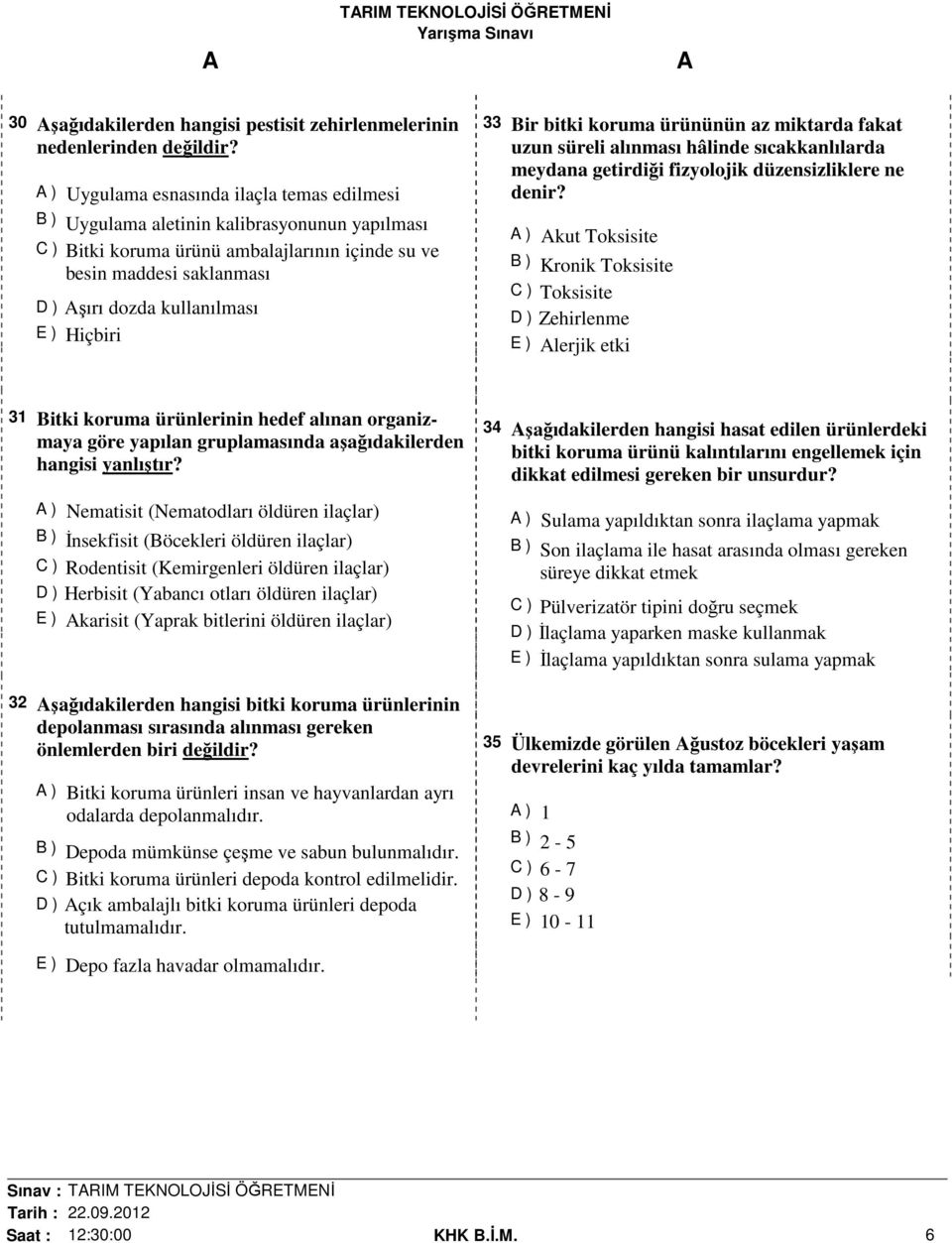 TARIM TEKNOLOJİSİ ÖĞRETMENİ
Yarışma Sınavı

A

A

30 Aşağıdakilerden hangisi pestisit zehirlenmelerinin nedenlerinden değildir?

A ) Uygulama esnasında ilaçla temas edilmesi
B ) Uygulama aletinin kalibrasyonunun yapılması
C ) Bitki koruma ürünü ambalajlarının içinde su ve besin maddesi saklanması
D ) Aşırı dozda kullanılması
E ) Hiçbiri

31 Bitki koruma ürünlerinin hedef alınan organizmaya göre yapılan gruplamasında aşağıdakilerden hangisi yanlıştır?

A ) Nematisit (Nematodları öldüren ilaçlar)
B ) İnsekfisit (Böcekleri öldüren ilaçlar)
C ) Rodentisit (Kemirgenleri öldüren ilaçlar)
D ) Herbisit (Yabancı otları öldüren ilaçlar)
E ) Akarisit (Yaprak bitlerini öldüren ilaçlar)

32 Aşağıdakilerden hangisi bitki koruma ürünlerinin depolanması sırasında alınması gereken önlemlerden biri değildir?

A ) Bitki koruma ürünleri insan ve hayvanlardan ayrı odalarda depolanmalıdır.
B ) Depoda mümkünse çeşme ve sabun bulunmalıdır.
C ) Bitki koruma ürünleri depoda kontrol edilmelidir.
D ) Açık ambalajlı bitki koruma ürünleri depoda tutulmamalıdır.
E ) Depo fazla havadar olmamalıdır.

33 Bir bitki koruma ürününün az miktarda fakat uzun süreli alınması hâlinde sıcakkanlılarda meydana getirdiği fizyolojik düzensizliklere ne denir?

A ) Akut Toksisite
B ) Kronik Toksisite
C ) Toksisite
D ) Zehirlenme
E ) Alerjik etki

34 Aşağıdakilerden hangisi hasat edilen ürünlerdeki bitki koruma ürünü kalıntılarını engellemek için dikkat edilmesi gereken bir unsurdur?

A ) Sulama yapıldıktan sonra ilaçlama yapmak
B ) Son ilaçlama ile hasat arasında olması gereken süreye dikkat etmek
C ) Pülverizatör tipini doğru seçmek
D ) İlaçlama yaparken maske kullanmak
E ) İlaçlama yapıldıktan sonra sulama yapmak

35 Ülkemizde görülen Ağustoz böcekleri yaşam devrelerini kaç yılda tamamlar?

A ) 1
B ) 2 - 5
C ) 6 - 7
D ) 8 - 9
E ) 10 - 11

Sınav : TARIM TEKNOLOJİSİ ÖĞRETMENİ
Tarih : 22.09.2012
Saat : 12:30:00
KHK B.İ.M.
6